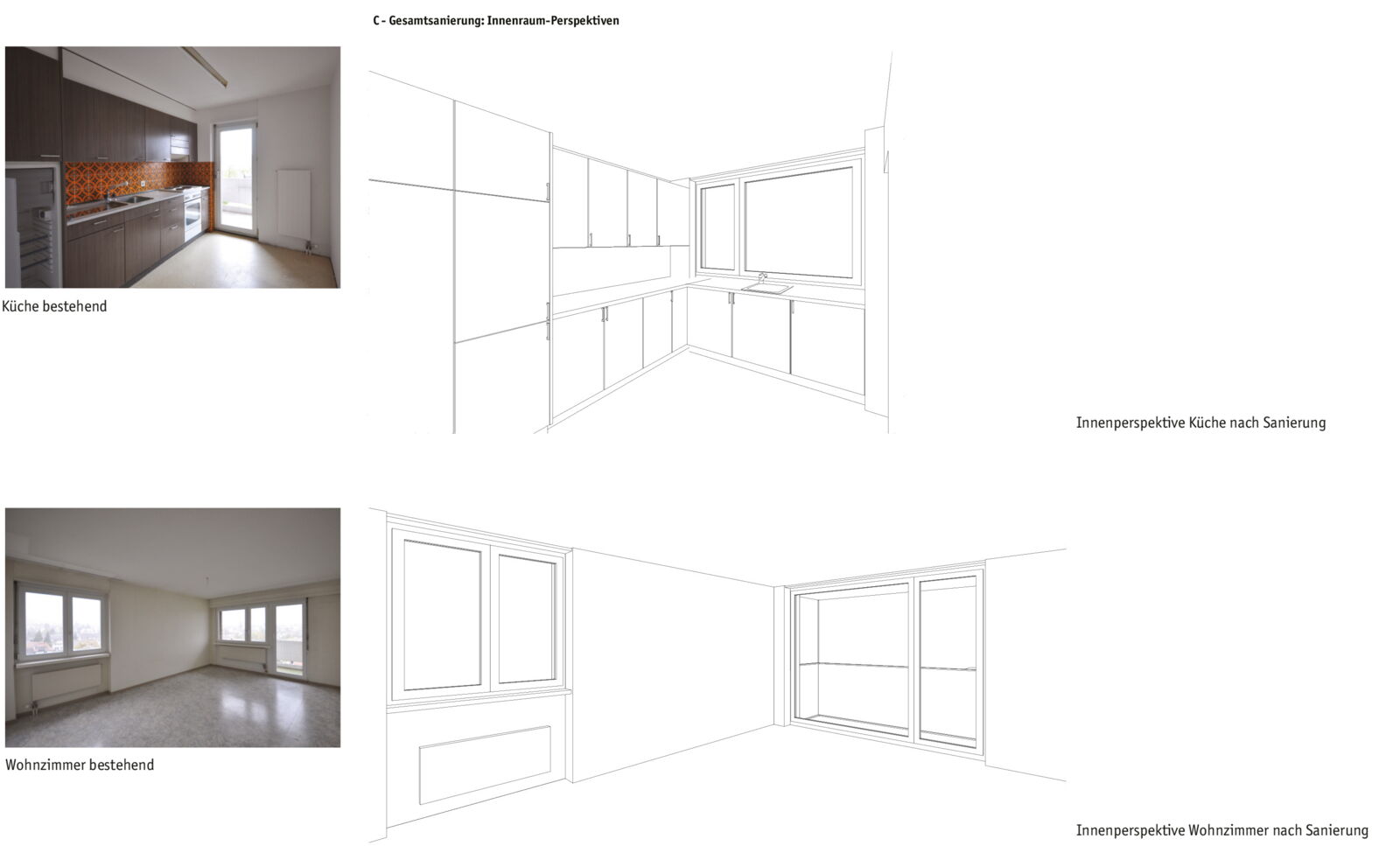 C - Gesamtsanierung: Innenraum-Perspektiven

Küche bestehend

Innenperspektive Küche nach Sanierung

Wohnzimmer bestehend

Innenperspektive Wohnzimmer nach Sanierung